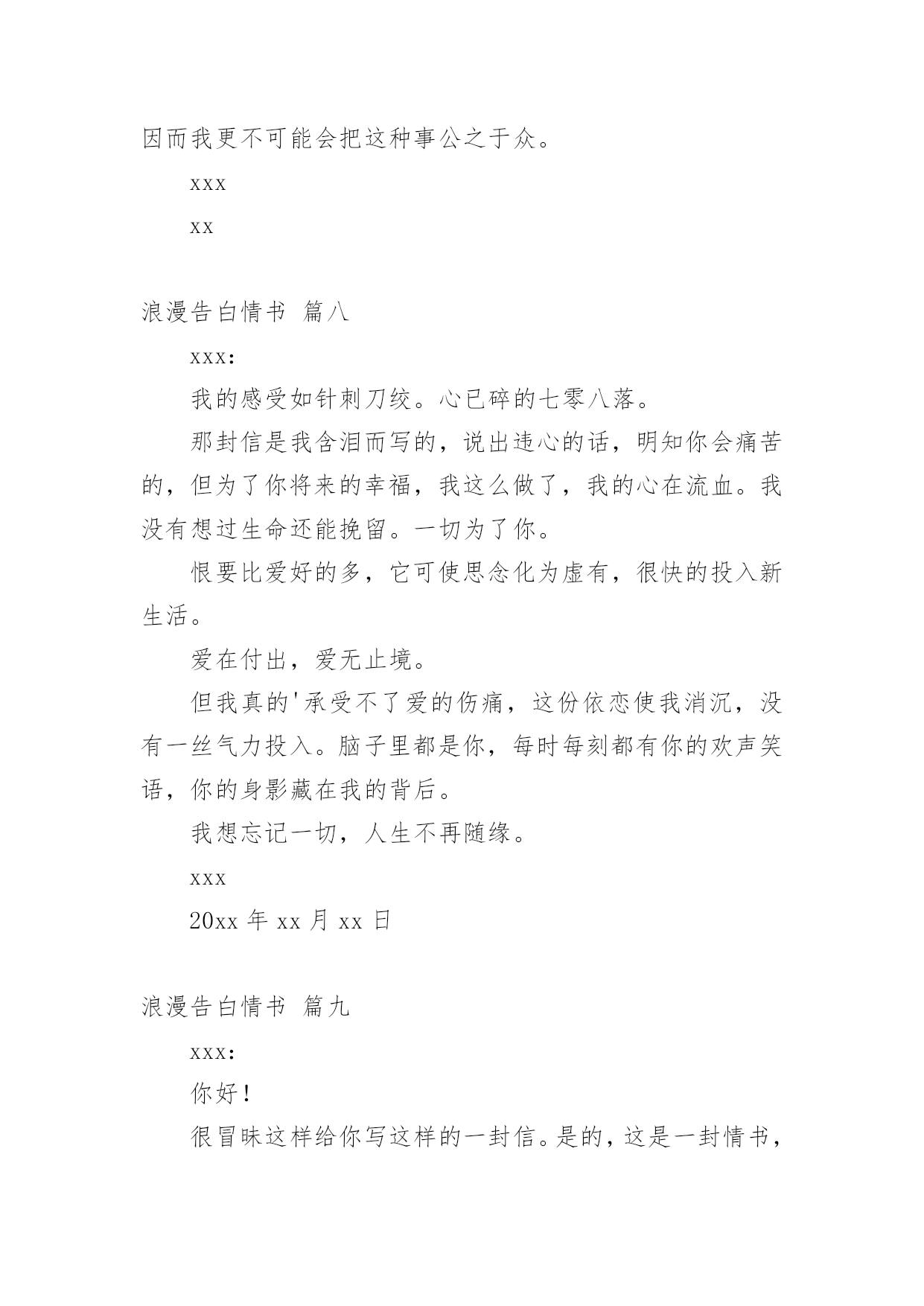 因而我更不可能会把这种事公之于众。

xxx

xx

浪漫告白情书 篇八

xxx:

我的感受如针刺刀绞。心已碎的七零八落。

那封信是我含泪而写的，说出违心的话，明知你会痛苦的，但为了你将来的幸福，我这么做了，我的心在流血。我没有想过生命还能挽留。一切为了你。

恨要比爱好的多，它可使思念化为虚有，很快的投入新生活。

爱在付出，爱无止境。

但我真的'承受不了爱的伤痛，这份依恋使我消沉，没有一丝气力投入。脑子里都是你，每时每刻都有你的欢声笑语，你的身影藏在我的背后。

我想忘记一切，人生不再随缘。

xxx

20xx 年 xx 月 xx 日

浪漫告白情书 篇九

xxx:

你好！

很冒昧这样给你写这样的一封信。是的，这是一封情书，